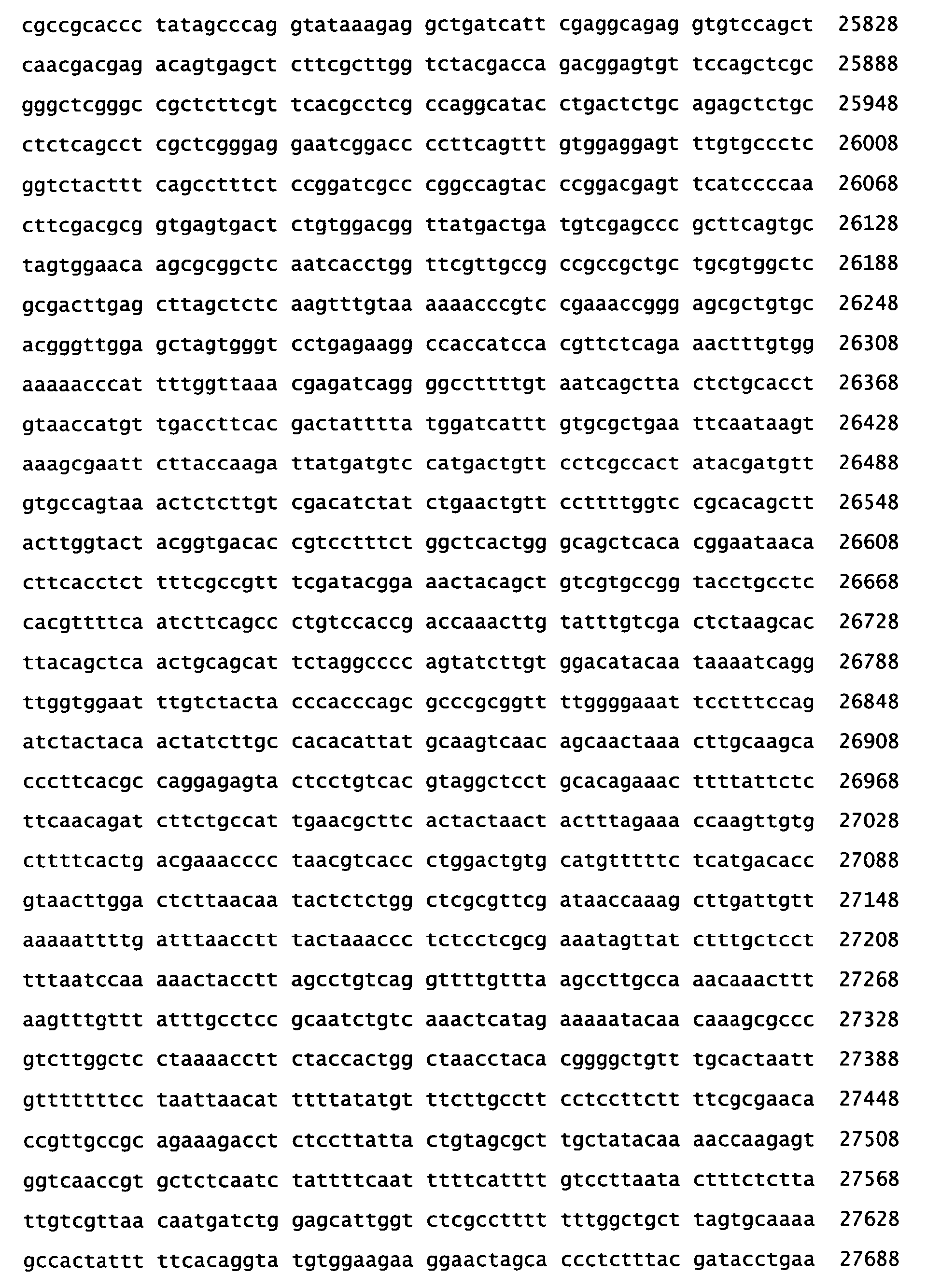 cgccgcaccc tatagcccag gtataaagag gctgatcatt cgaggcagag gtgtccagct 25828

caacgacgag acagtgagct cttcgcttgg tctacgacca gacggagtgt tccagctcgc 25888

gggctcgggc cgctcttcgt tcacgcctcg ccaggcatac ctgactctgc agagctctgc 25948

ctctcagcct cgctcgggag gaatcggacc ccttcagttt gtggaggagt ttgtgccctc 26008

ggtctacttt cagcctttct ccggatcgcc cggccagtac ccggacgagt tcatccccaa 26068

cttcgacgcg gtgagtgact ctgtggacgg ttatgactga tgtcgagccc gcttcagtgc 26128

tagtggaaca agcgcggctc aatcacctgg ttcgttgccg ccgccgctgc tgcgtggctc 26188

gcgacttgag cttagctctc aagtttgtaa aaaacccgtc cgaaaccggg agcgctgtgc 26248

acgggttgga gctagtgggt cctgagaagg ccaccatcca cgttctcaga aactttgtgg 26308

aaaaacccat tttggttaaa cgagatcagg ggccttttgt aatcagctta ctctgcacct 26368

gtaaccatgt tgaccttcac gactatttta tggatcattt gtgcgctgaa ttcaataagt 26428

aaagcgaatt cttaccaaga ttatgatgtc catgactgtt cctcgccact atacgatgtt 26488

gtgccagtaa actctcttgt cgacatctat ctgaactgtt ccttttggtc cgcacagctt 26548

acttggtact acggtgacac cgtcctttct ggctcactgg gcagctcaca cggaataaca 26608

cttcacctct tttcgccgtt tcgatacgga aactacagct gtcgtgccgg tacctgcctc 26668

cacgttttca atcttcagcc ctgtccaccg accaaacttg tatttgtcga ctctaagcac 26728

ttacagctca actgcagcat tctaggcccc agtatcttgt ggacatacaa taaaatcagg 26788

ttggtggaat ttgtctacta cccacccagc gcccgcggtt ttggggaaat tcctttccag 26848

atctactaca actatcttgc cacacattat gcaagtcaac agcaactaaa cttgcaagca 26908

cccttcacgc caggagagta ctcctgtcac gtaggctcct gcacagaaac ttttattctc 26968

ttcaacagat cttctgccat tgaacgcttc actactaact actttagaaa ccaagttgtg 27028

cttttcactg acgaaacccc taacgtcacc ctggactgtg catgtttttc tcatgacacc 27088

gtaacttgga ctcttaacaa tactctctgg ctcgcgttcg ataaccaaag cttgattgtt 27148

aaaaattttg atttaacctt tactaaaccc tctcctcgcg aaatagttat ctttgctcct 27208

tttaatccaa aaactacctt agcctgtcag gttttgttta agccttgcca aacaaacttt 27268

aagtttgttt atttgcctcc gcaatctgtc aaactcatag aaaaatacaa caaagcgccc 27328

gtcttggctc ctaaaacctt ctaccactgg ctaacctaca cggggctgtt tgcactaatt 27388

gtttttttcc taattaacat ttttatatgt ttcttgcctt cctccttctt ttcgcgaaca 27448

ccgttgccgc agaaagacct ctccttatta ctgtagcgct tgctatacaa aaccaagagt 27508

ggtcaaccgt gctctcaatc tattttcaat ttttcatttt gtccttaata ctttctctta 27568

ttgtcgttaa caatgatctg gagcattggt ctcgcctttt tttggctgct tagtgcaaaa 27628

gccactattt ttcacaggta tgtggaagaa ggaactagca ccctctttac gatacctgaa 27688